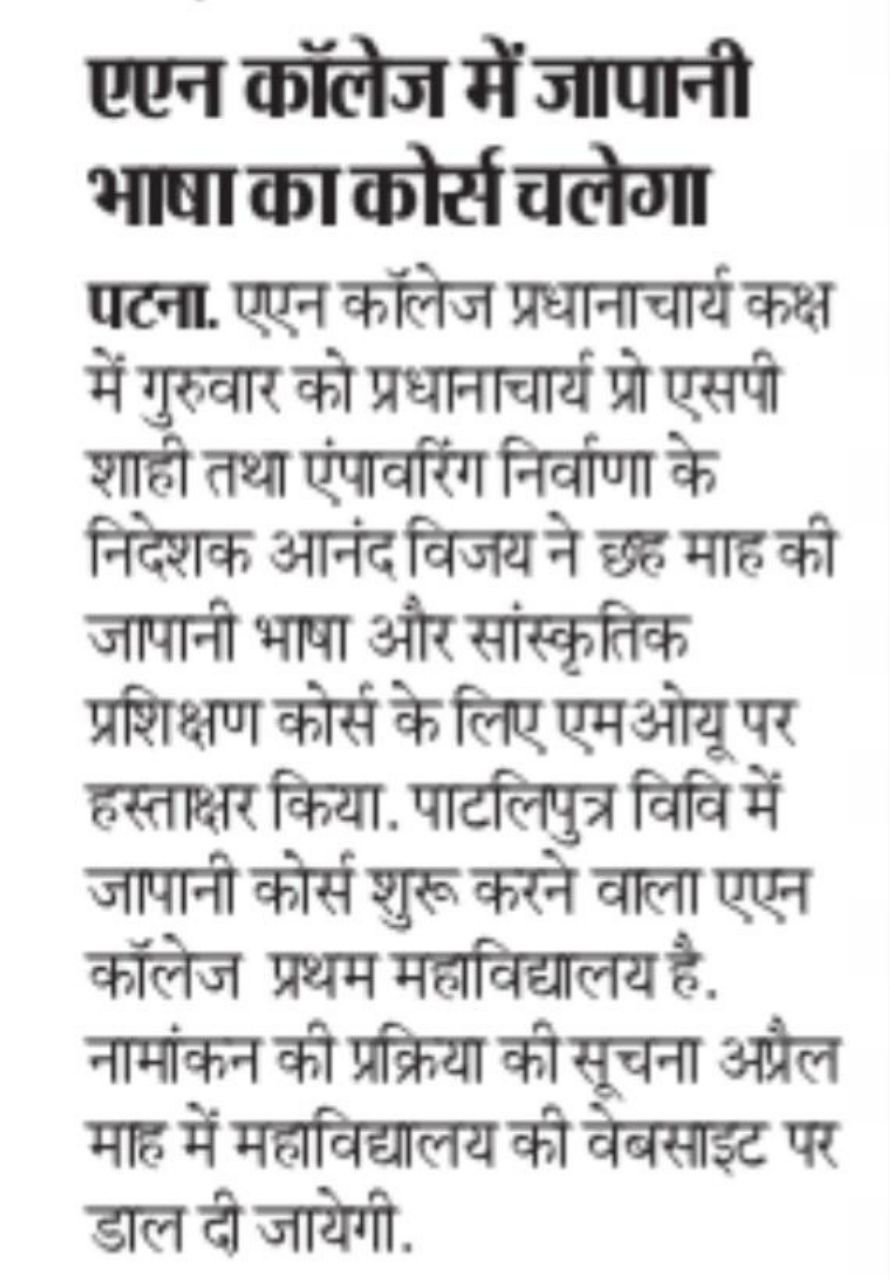 एएन कॉलेज में जापानी भाषा का कोर्स चलेगा

पटना. एएन कॉलेज प्रधानाचार्य कक्ष में गुरुवार को प्रधानाचार्य प्रो एसपी शाही तथा एंपावरिंग निर्वाणा के निदेशक आनंद विजय ने छह माह की जापानी भाषा और सांस्कृतिक प्रशिक्षण कोर्स के लिए एमओयू पर हस्ताक्षर किया. पाटलिपुत्र विवि में जापानी कोर्स शुरू करने वाला एएन कॉलेज प्रथम महाविद्यालय है. नामांकन की प्रक्रिया की सूचना अप्रैल माह में महाविद्यालय की वेबसाइट पर डाल दी जायेगी.